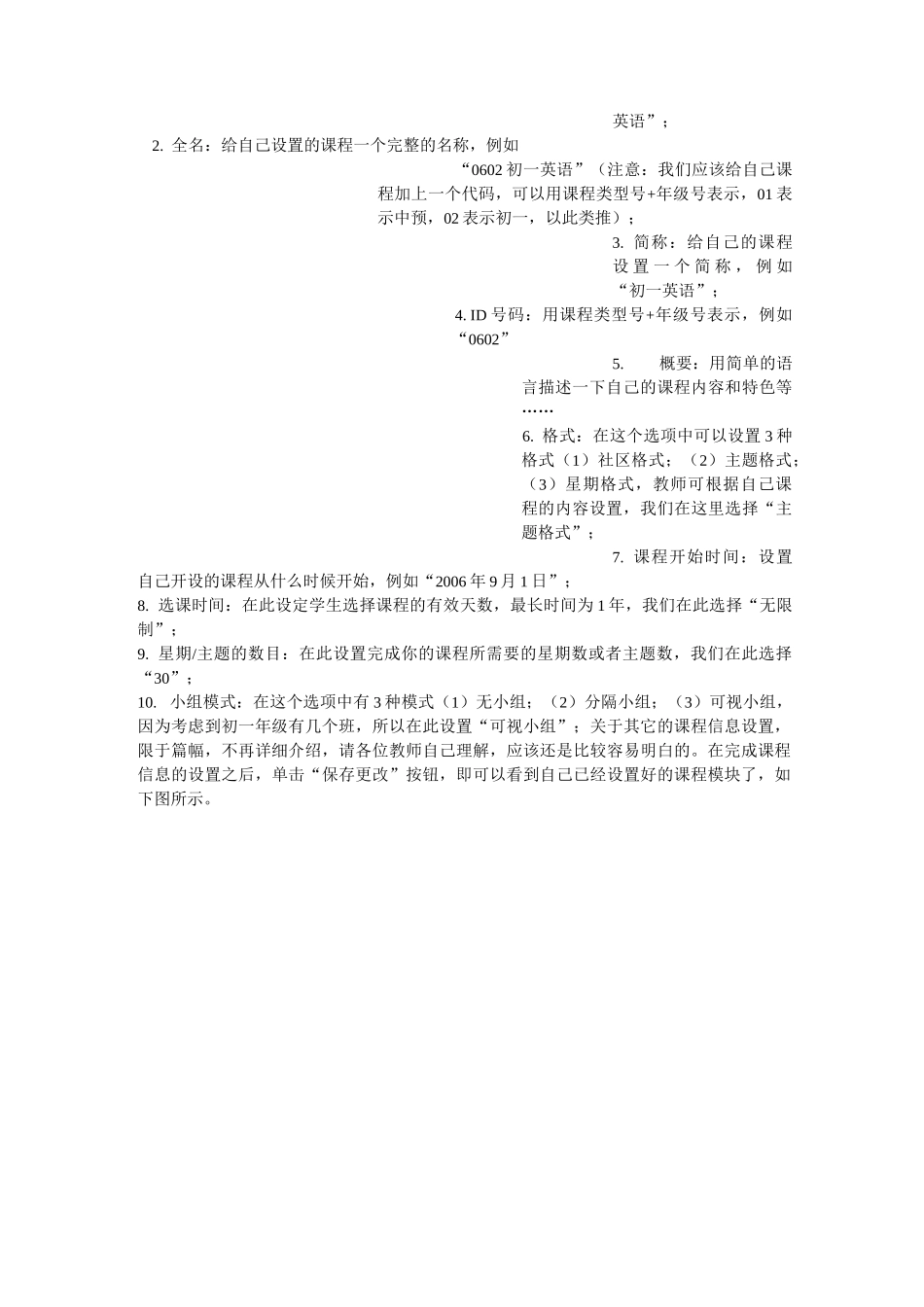 英语”；

2. 全名：给自己设置的课程一个完整的名称，例如“0602 初一英语”（注意：我们应该给自己课程加上一个代码，可以用课程类型号+年级号表示，01 表示中预，02 表示初一，以此类推）；

3. 简称：给自己的课程设置一个简称，例如“初一英语”；

4. ID 号码：用课程类型号+年级号表示，例如“0602”

5. 概要：用简单的语言描述一下自己的课程内容和特色等……

6. 格式：在这个选项中可以设置 3 种格式（1）社区格式；（2）主题格式；（3）星期格式，教师可根据自己课程的内容设置，我们在这里选择“主题格式”；

7. 课程开始时间：设置自己开设的课程从什么时候开始，例如“2006 年 9 月 1 日”；

8. 选课时间：在此设定学生选择课程的有效天数，最长时间为 1 年，我们在此选择“无限制”；

9. 星期/主题的数目：在此设置完成你的课程所需要的星期数或者主题数，我们在此选择“30”；

10. 小组模式：在这个选项中有 3 种模式（1）无小组；（2）分隔小组；（3）可视小组，因为考虑到初一年级有几个班，所以在此设置“可视小组”；关于其它的课程信息设置，限于篇幅，不再详细介绍，请各位教师自己理解，应该还是比较容易明白的。在完成课程信息的设置之后，单击“保存更改”按钮，即可以看到自己已经设置好的课程模块了，如下图所示。